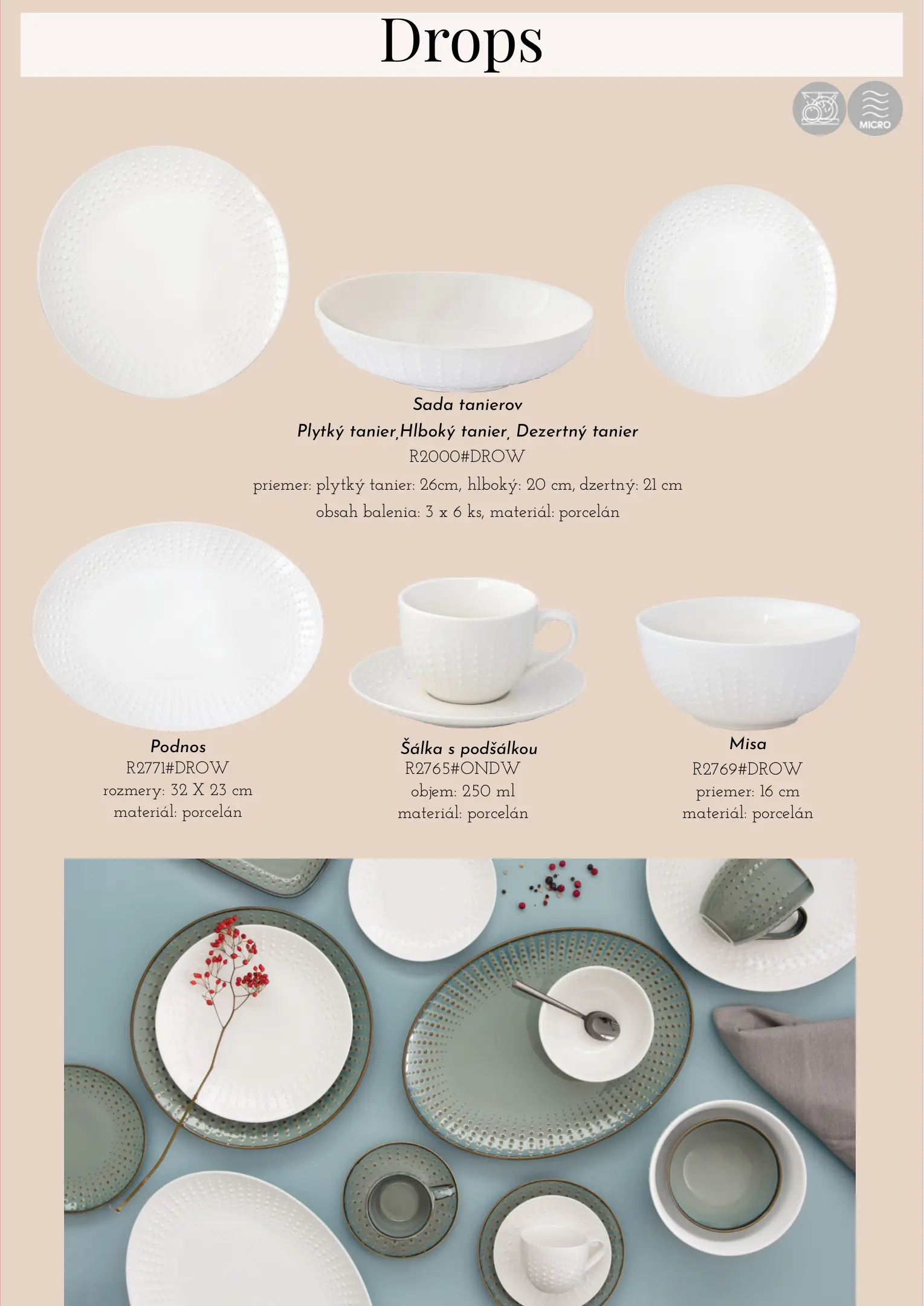 Drops

MICRO

Sada tanierov
Plytký tanier,Hlboký tanier, Dezertný tanier
R2000#DROW
priemer: plytký tanier: 26cm, hlboký: 20 cm, dzertný: 21 cm
obsah balenia: 3 x 6 ks, materiál: porcelán

Podnos
R2771#DROW
rozmery: 32 X 23 cm
materiál: porcelán

Šálka s podšálkou
R2765#ONDW
objem: 250 ml
materiál: porcelán

Misa
R2769#DROW
priemer: 16 cm
materiál: porcelán